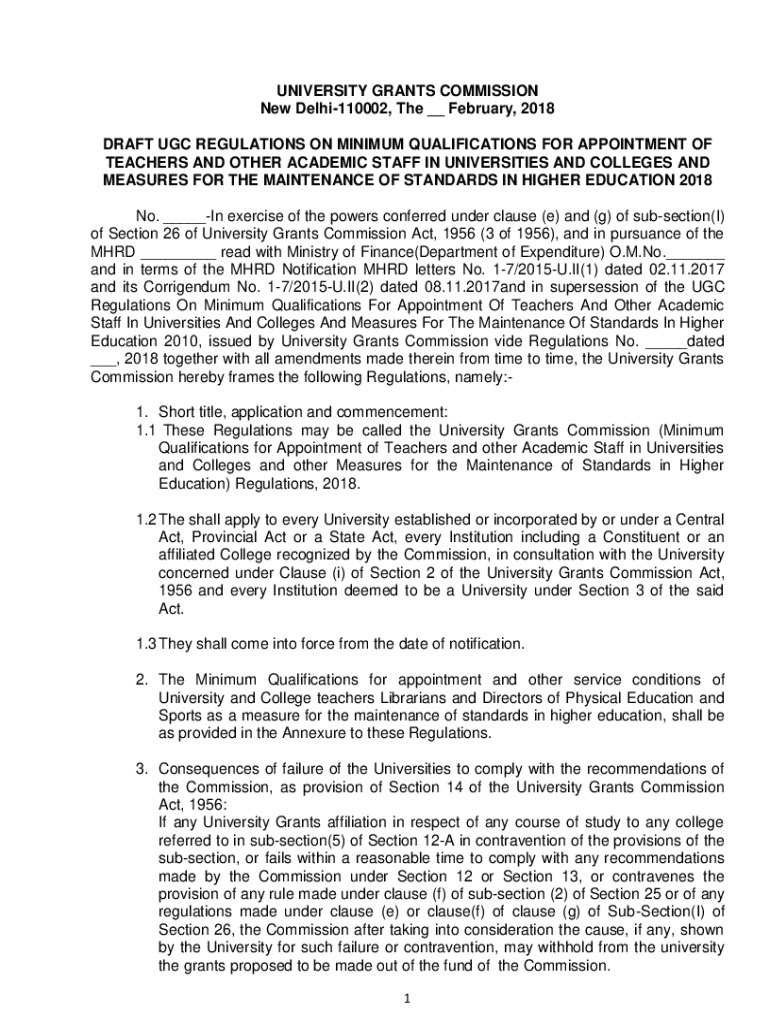 UNIVERSITY GRANTS COMMISSION
New Delhi-110002, The __ February, 2018

DRAFT UGC REGULATIONS ON MINIMUM QUALIFICATIONS FOR APPOINTMENT OF TEACHERS AND OTHER ACADEMIC STAFF IN UNIVERSITIES AND COLLEGES AND MEASURES FOR THE MAINTENANCE OF STANDARDS IN HIGHER EDUCATION 2018

No. _____-In exercise of the powers conferred under clause (e) and (g) of sub-section(I) of Section 26 of University Grants Commission Act, 1956 (3 of 1956), and in pursuance of the MHRD _________ read with Ministry of Finance(Department of Expenditure) O.M.No._______ and in terms of the MHRD Notification MHRD letters No. 1-7/2015-U.II(1) dated 02.11.2017 and its Corrigendum No. 1-7/2015-U.II(2) dated 08.11.2017and in supersession of the UGC Regulations On Minimum Qualifications For Appointment Of Teachers And Other Academic Staff In Universities And Colleges And Measures For The Maintenance Of Standards In Higher Education 2010, issued by University Grants Commission vide Regulations No. _____dated ___, 2018 together with all amendments made therein from time to time, the University Grants Commission hereby frames the following Regulations, namely:-

1. Short title, application and commencement:
1.1 These Regulations may be called the University Grants Commission (Minimum Qualifications for Appointment of Teachers and other Academic Staff in Universities and Colleges and other Measures for the Maintenance of Standards in Higher Education) Regulations, 2018.

1.2 The shall apply to every University established or incorporated by or under a Central Act, Provincial Act or a State Act, every Institution including a Constituent or an affiliated College recognized by the Commission, in consultation with the University concerned under Clause (i) of Section 2 of the University Grants Commission Act, 1956 and every Institution deemed to be a University under Section 3 of the said Act.

1.3 They shall come into force from the date of notification.

2. The Minimum Qualifications for appointment and other service conditions of University and College teachers Librarians and Directors of Physical Education and Sports as a measure for the maintenance of standards in higher education, shall be as provided in the Annexure to these Regulations.

3. Consequences of failure of the Universities to comply with the recommendations of the Commission, as provision of Section 14 of the University Grants Commission Act, 1956:
If any University Grants affiliation in respect of any course of study to any college referred to in sub-section(5) of Section 12-A in contravention of the provisions of the sub-section, or fails within a reasonable time to comply with any recommendations made by the Commission under Section 12 or Section 13, or contravenes the provision of any rule made under clause (f) of sub-section (2) of Section 25 or of any regulations made under clause (e) or clause(f) of clause (g) of Sub-Section(I) of Section 26, the Commission after taking into consideration the cause, if any, shown by the University for such failure or contravention, may withhold from the university the grants proposed to be made out of the fund of the Commission.

1